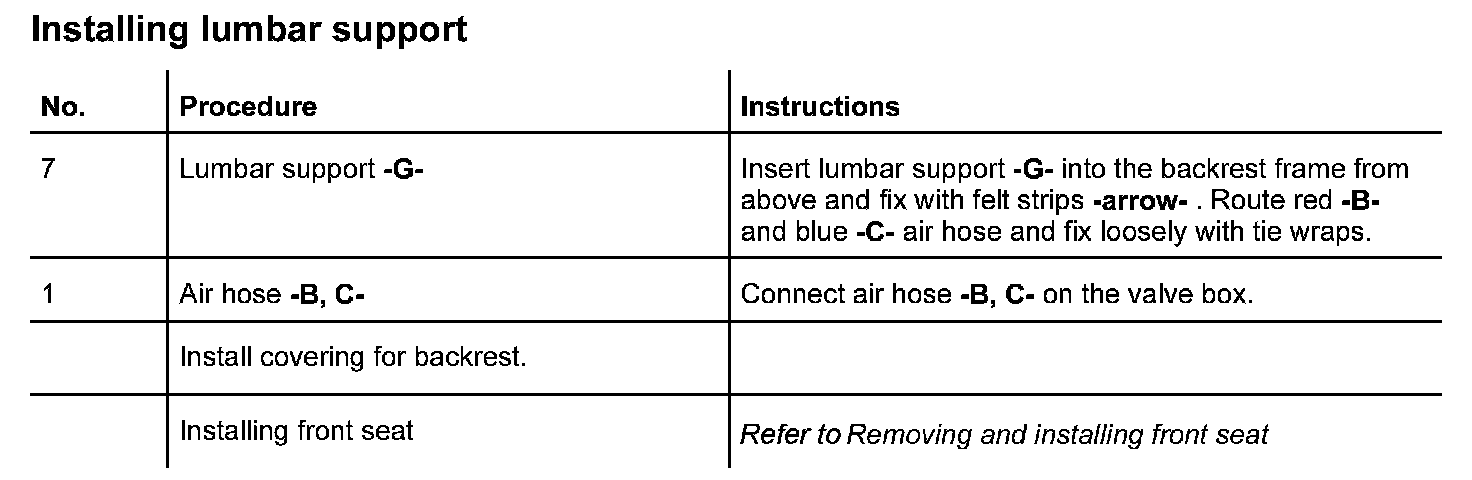 Installing lumbar support

| No. | Procedure | Instructions |
|---|---|---|
| 7 | Lumbar support -G- | Insert lumbar support -G- into the backrest frame from above and fix with felt strips -arrow- . Route red -B- and blue -C- air hose and fix loosely with tie wraps. |
| 1 | Air hose -B, C- | Connect air hose -B, C- on the valve box. |
| | Install covering for backrest. | |
| | Installing front seat | Refer to Removing and installing front seat |